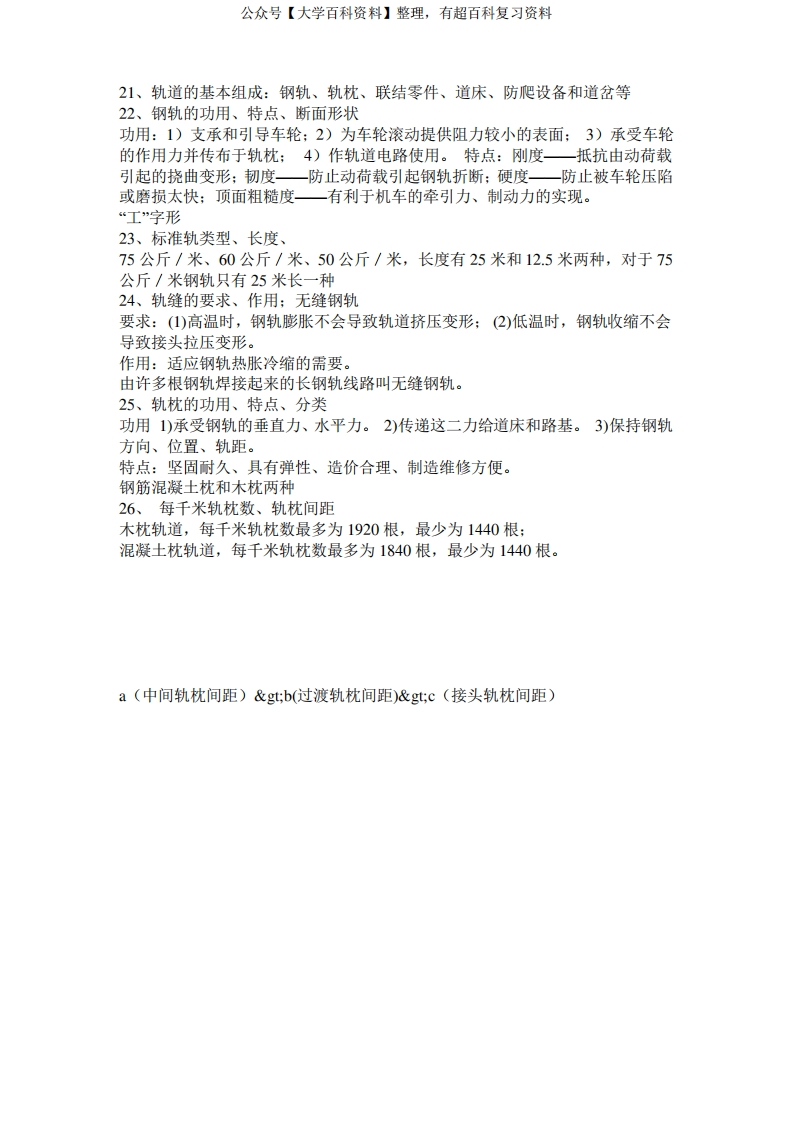 公众号【大学百科资料】整理，有超百科复习资料

21、轨道的基本组成：钢轨、轨枕、联结零件、道床、防爬设备和道岔等
22、钢轨的功用、特点、断面形状
功用：1）支承和引导车轮；2）为车轮滚动提供阻力较小的表面； 3）承受车轮的作用力并传布于轨枕； 4）作轨道电路使用。 特点：刚度——抵抗由动荷载引起的挠曲变形；韧度——防止动荷载引起钢轨折断；硬度——防止被车轮压陷或磨损太快；顶面粗糙度——有利于机车的牵引力、制动力的实现。
“工”字形
23、标准轨类型、长度、
75 公斤／米、60 公斤／米、50 公斤／米，长度有 25 米和 12.5 米两种，对于 75 公斤／米钢轨只有 25 米长一种
24、轨缝的要求、作用：无缝钢轨
要求：(1)高温时，钢轨膨胀不会导致轨道挤压变形； (2)低温时，钢轨收缩不会导致接头拉压变形。
作用：适应钢轨热胀冷缩的需要。
由许多根钢轨焊接起来的长钢轨线路叫无缝钢轨。
25、轨枕的功用、特点、分类
功用 1)承受钢轨的垂直力、水平力。 2)传递这二力给道床和路基。 3)保持钢轨方向、位置、轨距。
特点：坚固耐久、具有弹性、造价合理、制造维修方便。
钢筋混凝土枕和木枕两种
26、 每千米轨枕数、轨枕间距
木枕轨道，每千米轨枕数最多为 1920 根，最少为 1440 根；
混凝土枕轨道，每千米轨枕数最多为 1840 根，最少为 1440 根。

a（中间轨枕间距）&gt;b(过渡轨枕间距)&gt;c（接头轨枕间距）